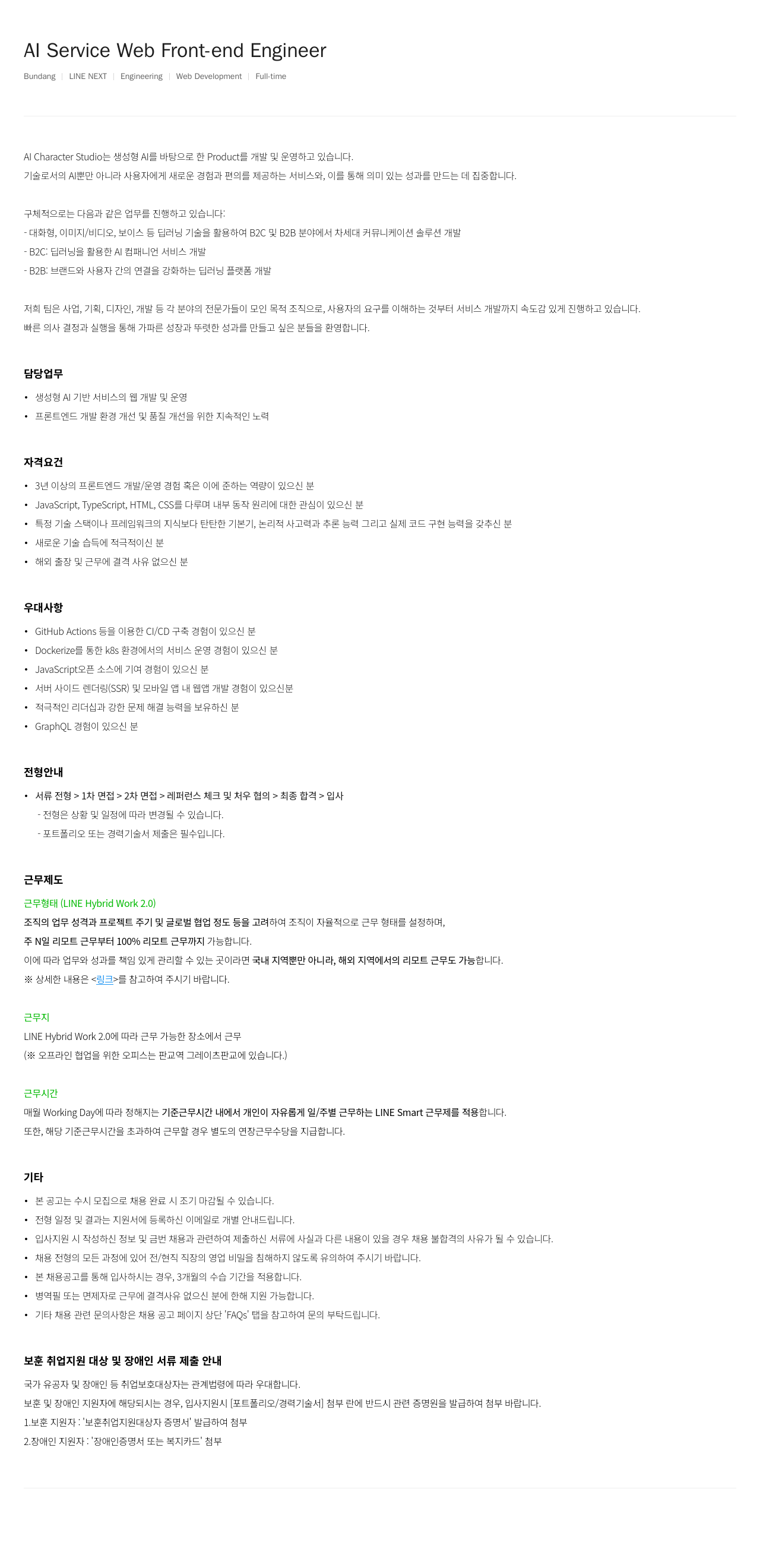 AI Service Web Front-end Engineer

Bundang | LINE NEXT | Engineering | Web Development | Full-time

AI Character Studio는 생성형 AI를 바탕으로 한 Product를 개발 및 운영하고 있습니다.
기술로서의 AI뿐만 아니라 사용자에게 새로운 경험과 편의를 제공하는 서비스와, 이를 통해 의미 있는 성과를 만드는 데 집중합니다.

구체적으로는 다음과 같은 업무를 진행하고 있습니다:
- 대화형, 이미지/비디오, 보이스 등 딥러닝 기술을 활용하여 B2C 및 B2B 분야에서 차세대 커뮤니케이션 솔루션 개발
- B2C: 딥러닝을 활용한 AI 컴패니언 서비스 개발
- B2B: 브랜드와 사용자 간의 연결을 강화하는 딥러닝 플랫폼 개발

저희 팀은 사업, 기획, 디자인, 개발 등 각 분야의 전문가들이 모인 목적 조직으로, 사용자의 요구를 이해하는 것부터 서비스 개발까지 속도감 있게 진행하고 있습니다.
빠른 의사 결정과 실행을 통해 가파른 성장과 뚜렷한 성과를 만들고 싶은 분들을 환영합니다.

담당업무
• 생성형 AI 기반 서비스의 웹 개발 및 운영
• 프론트엔드 개발 환경 개선 및 품질 개선을 위한 지속적인 노력

자격요건
• 3년 이상의 프론트엔드 개발/운영 경험 혹은 이에 준하는 역량이 있으신 분
• JavaScript, TypeScript, HTML, CSS를 다루며 내부 동작 원리에 대한 관심이 있으신 분
• 특정 기술 스택이나 프레임워크의 지식보다 탄탄한 기본기, 논리적 사고력과 추론 능력 그리고 실제 코드 구현 능력을 갖추신 분
• 새로운 기술 습득에 적극적이신 분
• 해외 출장 및 근무에 결격 사유 없으신 분

우대사항
• GitHub Actions 등을 이용한 CI/CD 구축 경험이 있으신 분
• Dockerize를 통한 k8s 환경에서의 서비스 운영 경험이 있으신 분
• JavaScript오픈 소스에 기여 경험이 있으신 분
• 서버 사이드 렌더링(SSR) 및 모바일 앱 내 웹앱 개발 경험이 있으신분
• 적극적인 리더십과 강한 문제 해결 능력을 보유하신 분
• GraphQL 경험이 있으신 분

전형안내
• 서류 전형 > 1차 면접 > 2차 면접 > 레퍼런스 체크 및 처우 협의 > 최종 합격 > 입사
- 전형은 상황 및 일정에 따라 변경될 수 있습니다.
- 포트폴리오 또는 경력기술서 제출은 필수입니다.

근무제도
근무형태 (LINE Hybrid Work 2.0)
조직의 업무 성격과 프로젝트 주기 및 글로벌 협업 정도 등을 고려하여 조직이 자율적으로 근무 형태를 설정하며,
주 N일 리모트 근무부터 100% 리모트 근무까지 가능합니다.
이에 따라 업무와 성과를 책임 있게 관리할 수 있는 곳이라면 국내 지역뿐만 아니라, 해외 지역에서의 리모트 근무도 가능합니다.
※ 상세한 내용은 <링크>를 참고하여 주시기 바랍니다.

근무지
LINE Hybrid Work 2.0에 따라 근무 가능한 장소에서 근무
(※ 오프라인 협업을 위한 오피스는 판교역 그레이츠판교에 있습니다.)

근무시간
매월 Working Day에 따라 정해지는 기준근무시간 내에서 개인이 자유롭게 일/주별 근무하는 LINE Smart 근무제를 적용합니다.
또한, 해당 기준근무시간을 초과하여 근무할 경우 별도의 연장근무수당을 지급합니다.

기타
• 본 공고는 수시 모집으로 채용 완료 시 조기 마감될 수 있습니다.
• 전형 일정 및 결과는 지원서에 등록하신 이메일로 개별 안내드립니다.
• 입사지원 시 작성하신 정보 및 금번 채용과 관련하여 제출하신 서류에 사실과 다른 내용이 있을 경우 채용 불합격의 사유가 될 수 있습니다.
• 채용 전형의 모든 과정에 있어 전/현직 직장의 영업 비밀을 침해하지 않도록 유의하여 주시기 바랍니다.
• 본 채용공고를 통해 입사하시는 경우, 3개월의 수습 기간을 적용합니다.
• 병역필 또는 면제자로 근무에 결격사유 없으신 분에 한해 지원 가능합니다.
• 기타 채용 관련 문의사항은 채용 공고 페이지 상단 'FAQs' 탭을 참고하여 문의 부탁드립니다.

보훈 취업지원 대상 및 장애인 서류 제출 안내
국가 유공자 및 장애인 등 취업보호대상자는 관계법령에 따라 우대합니다.
보훈 및 장애인 지원자에 해당되시는 경우, 입사지원시 [포트폴리오/경력기술서] 첨부 란에 반드시 관련 증명원을 발급하여 첨부 바랍니다.
1.보훈 지원자 : '보훈취업지원대상자 증명서' 발급하여 첨부
2.장애인 지원자 : '장애인증명서 또는 복지카드' 첨부